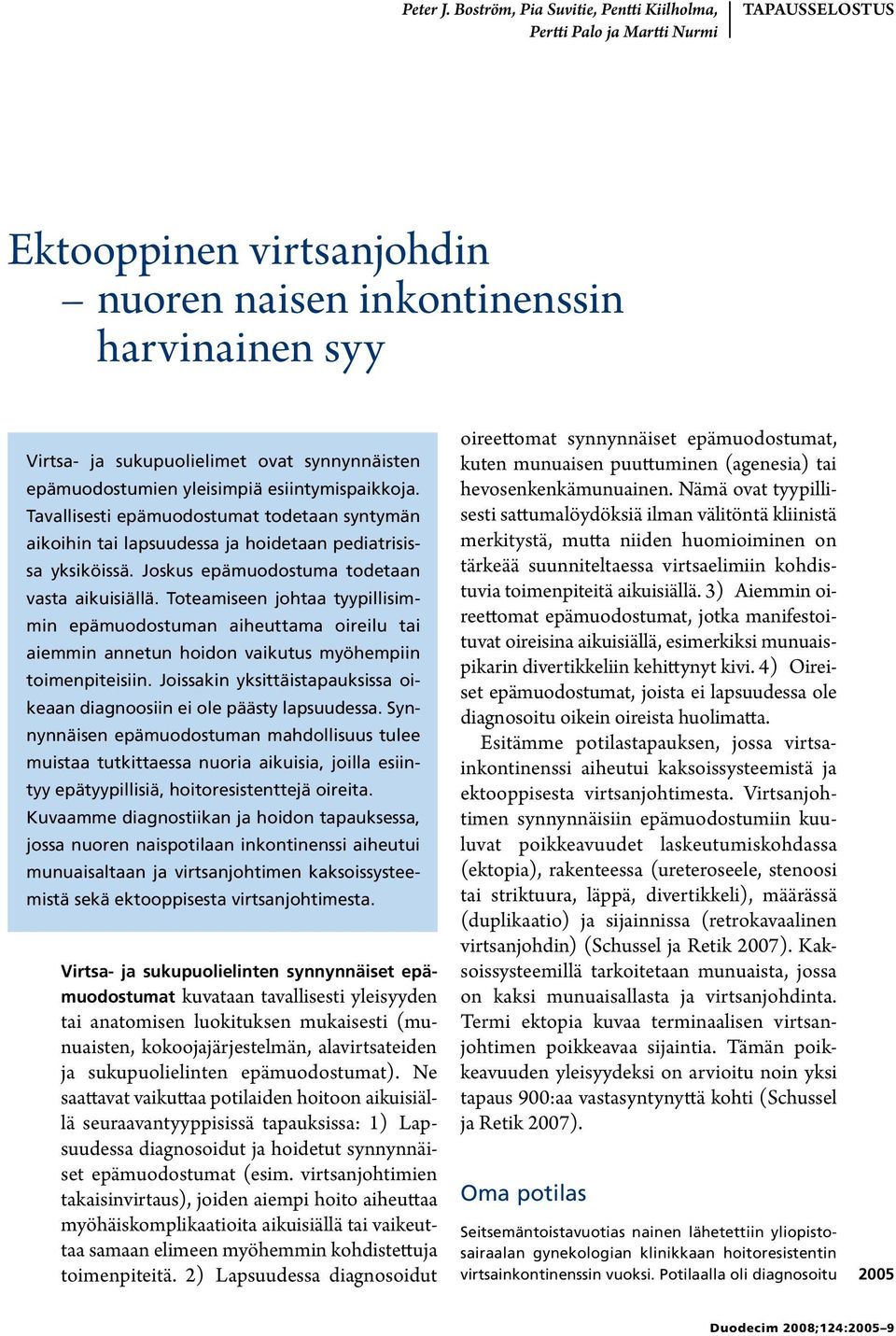 Peter J. Boström, Pia Suvitie, Pentti Kiilholma, Pertti Palo ja Martti Nurmi

TAPAUSSELOSTUS

Ektooppinen virtsanjohdin – nuoren naisen inkontinenssin harvinainen syy

Virtsa- ja sukupuolielimet ovat synnynnäisten epämuodostumien yleisimpiä esiintymispaikkoja. Tavallisesti epämuodostumat todetaan syntymän aikoihin tai lapsuudessa ja hoidetaan pediatrisissa yksiköissä. Joskus epämuodostuma todetaan vasta aikuisiällä. Toteamiseen johtaa tyypillisimmin epämuodostuman aiheuttama oireilu tai aiemmin annetun hoidon vaikutus myöhempiin toimenpiteisiin. Joissakin yksittäistapauksissa oikeaan diagnoosiin ei ole päästy lapsuudessa. Synnynnäisen epämuodostuman mahdollisuus tulee muistaa tutkittaessa nuoria aikuisia, joilla esiintyy epätyypillisiä, hoitoresistenttejä oireita. Kuvaamme diagnostiikan ja hoidon tapauksessa, jossa nuoren naispotilaan inkontinenssi aiheutui munuaisaltaan ja virtsanjohtimen kaksoissysteemistä sekä ektooppisesta virtsanjohtimesta.

Virtsa- ja sukupuolielinten synnynnäiset epämuodostumat kuvataan tavallisesti yleisyyden tai anatomisen luokituksen mukaisesti (munuaisten, kokoojajärjestelmän, alavirtsateiden ja sukupuolielinten epämuodostumat). Ne saattavat vaikuttaa potilaiden hoitoon aikuisiällä seuraavantyyppisissä tapauksissa: 1) Lapsuudessa diagnosoidut ja hoidetut synnynnäiset epämuodostumat (esim. virtsanjohtimien takaisinvirtaus), joiden aiempi hoito aiheuttaa myöhäiskomplikaatioita aikuisiällä tai vaikeuttaa samaan elimeen myöhemmin kohdistettuja toimenpiteitä. 2) Lapsuudessa diagnosoidut oireettomat synnynnäiset epämuodostumat, kuten munuaisen puuttuminen (agenesia) tai hevosenkenkämunuainen. Nämä ovat tyypillisesti sattumalöydöksiä ilman välitöntä kliinistä merkitystä, mutta niiden huomioiminen on tärkeää suunniteltaessa virtsaelimiin kohdistuvia toimenpiteitä aikuisiällä. 3) Aiemmin oireettomat epämuodostumat, jotka manifestoituvat oireisina aikuisiällä, esimerkiksi munuaispikarin divertikkeliin kehittynyt kivi. 4) Oireiset epämuodostumat, joista ei lapsuudessa ole diagnosoitu oikein oireista huolimatta.

Esitämme potilastapauksen, jossa virtsainkontinenssi aiheutui kaksoissysteemistä ja ektooppisesta virtsanjohtimesta. Virtsanjohtimen synnynnäisiin epämuodostumiin kuuluvat poikkeavuudet laskeutumiskohdassa (ektopia), rakenteessa (ureteroseele, stenoosi tai striktuura, läppä, divertikkeli), määrässä (duplikaatio) ja sijainnissa (retrokavaalinen virtsanjohdin) (Schussel ja Retik 2007). Kaksoissysteemillä tarkoitetaan munuaista, jossa on kaksi munuaisallasta ja virtsanjohdinta. Termi ektopia kuvaa terminaalisen virtsanjohtimen poikkeavaa sijaintia. Tämän poikkeavuuden yleisyydeksi on arvioitu noin yksi tapaus 900:aa vastasyntynyttä kohti (Schussel ja Retik 2007).

Oma potilas

Seitsemäntoistavuotias nainen lähetettiin yliopistosairaalan gynekologian klinikkaan hoitoresistentin virtsainkontinenssin vuoksi. Potilaalla oli diagnosoitu

2005

Duodecim 2008;124:2005–9